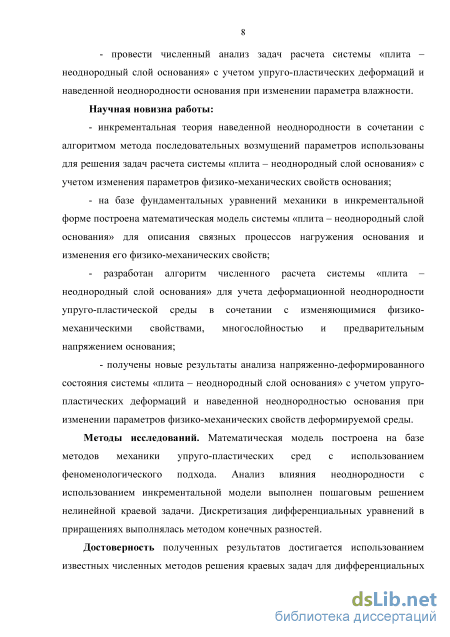 8

- провести численный анализ задач расчета системы «плита – неоднородный слой основания» с учетом упруго-пластических деформаций и наведенной неоднородности основания при изменении параметра влажности.

Научная новизна работы:

- инкрементальная теория наведенной неоднородности в сочетании с алгоритмом метода последовательных возмущений параметров использованы для решения задач расчета системы «плита – неоднородный слой основания» с учетом изменения параметров физико-механических свойств основания;

- на базе фундаментальных уравнений механики в инкрементальной форме построена математическая модель системы «плита – неоднородный слой основания» для описания связных процессов нагружения основания и изменения его физико-механических свойств;

- разработан алгоритм численного расчета системы «плита – неоднородный слой основания» для учета деформационной неоднородности упруго-пластической среды в сочетании с изменяющимися физико-механическими свойствами, многослойностью и предварительным напряжением основания;

- получены новые результаты анализа напряженно-деформированного состояния системы «плита – неоднородный слой основания» с учетом упруго-пластических деформаций и наведенной неоднородностью основания при изменении параметров физико-механических свойств деформируемой среды.

Методы исследований. Математическая модель построена на базе методов механики упруго-пластических сред с использованием феноменологического подхода. Анализ влияния неоднородности с использованием инкрементальной модели выполнен пошаговым решением нелинейной краевой задачи. Дискретизация дифференциальных уравнений в приращениях выполнялась методом конечных разностей.

Достоверность полученных результатов достигается использованием известных численных методов решения краевых задач для дифференциальных

dsLib.net
библиотека диссертаций